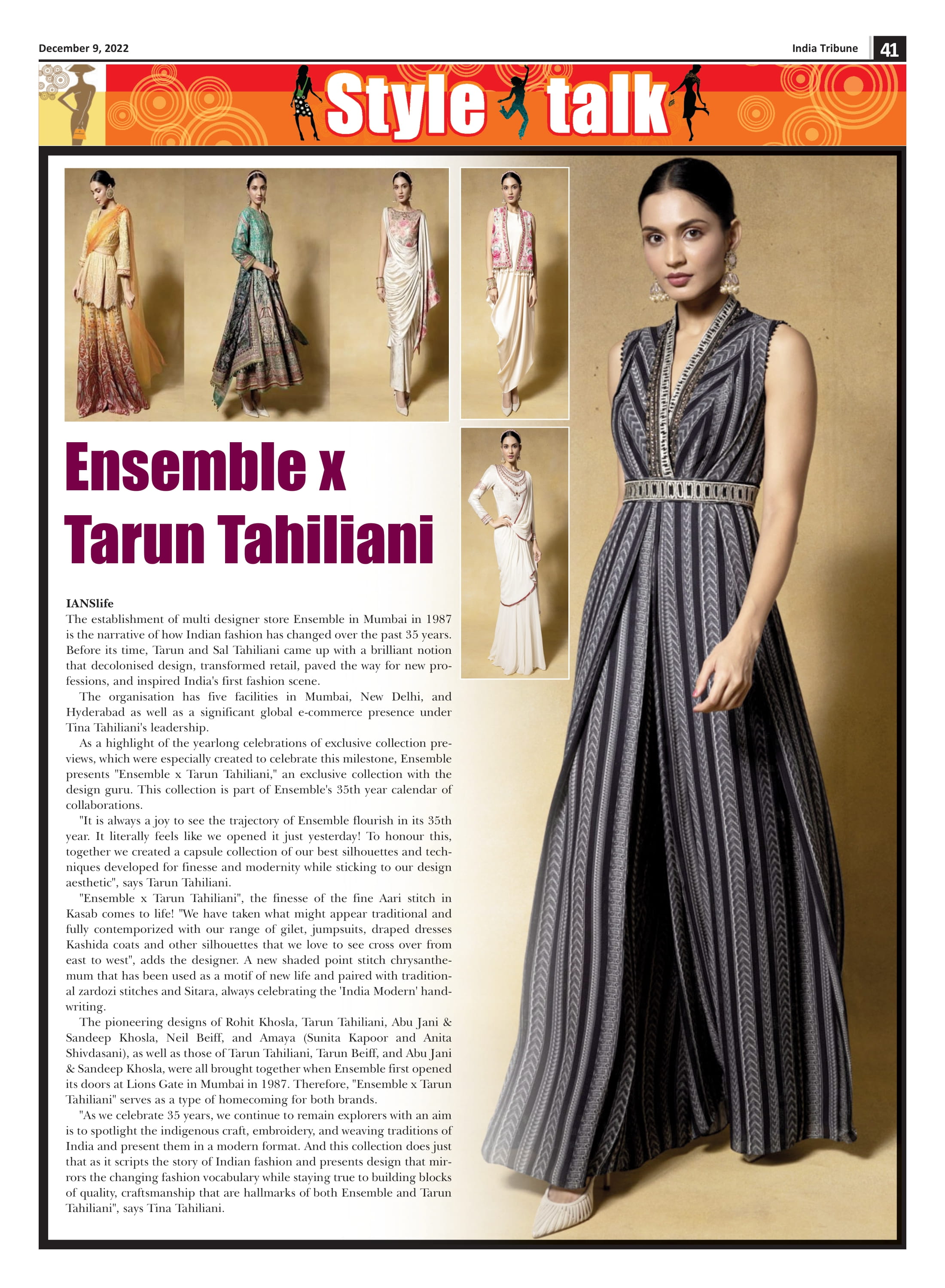 December 9, 2022

India Tribune 41

Style talk

Ensemble x Tarun Tahiliani

IANSlife

The establishment of multi designer store Ensemble in Mumbai in 1987 is the narrative of how Indian fashion has changed over the past 35 years. Before its time, Tarun and Sal Tahiliani came up with a brilliant notion that decolonised design, transformed retail, paved the way for new professions, and inspired India's first fashion scene.

The organisation has five facilities in Mumbai, New Delhi, and Hyderabad as well as a significant global e-commerce presence under Tina Tahiliani's leadership.

As a highlight of the yearlong celebrations of exclusive collection previews, which were especially created to celebrate this milestone, Ensemble presents "Ensemble x Tarun Tahiliani," an exclusive collection with the design guru. This collection is part of Ensemble's 35th year calendar of collaborations.

"It is always a joy to see the trajectory of Ensemble flourish in its 35th year. It literally feels like we opened it just yesterday! To honour this, together we created a capsule collection of our best silhouettes and techniques developed for finesse and modernity while sticking to our design aesthetic", says Tarun Tahiliani.

"Ensemble x Tarun Tahiliani", the finesse of the fine Aari stitch in Kasab comes to life! "We have taken what might appear traditional and fully contemporized with our range of gilet, jumpsuits, draped dresses Kashida coats and other silhouettes that we love to see cross over from east to west", adds the designer. A new shaded point stitch chrysanthemum that has been used as a motif of new life and paired with traditional zardozi stitches and Sitara, always celebrating the 'India Modern' handwriting.

The pioneering designs of Rohit Khosla, Tarun Tahiliani, Abu Jani & Sandeep Khosla, Neil Beiff, and Amaya (Sunita Kapoor and Anita Shivdasani), as well as those of Tarun Tahiliani, Tarun Beiff, and Abu Jani & Sandeep Khosla, were all brought together when Ensemble first opened its doors at Lions Gate in Mumbai in 1987. Therefore, "Ensemble x Tarun Tahiliani" serves as a type of homecoming for both brands.

"As we celebrate 35 years, we continue to remain explorers with an aim is to spotlight the indigenous craft, embroidery, and weaving traditions of India and present them in a modern format. And this collection does just that as it scripts the story of Indian fashion and presents design that mirrors the changing fashion vocabulary while staying true to building blocks of quality, craftsmanship that are hallmarks of both Ensemble and Tarun Tahiliani", says Tina Tahiliani.